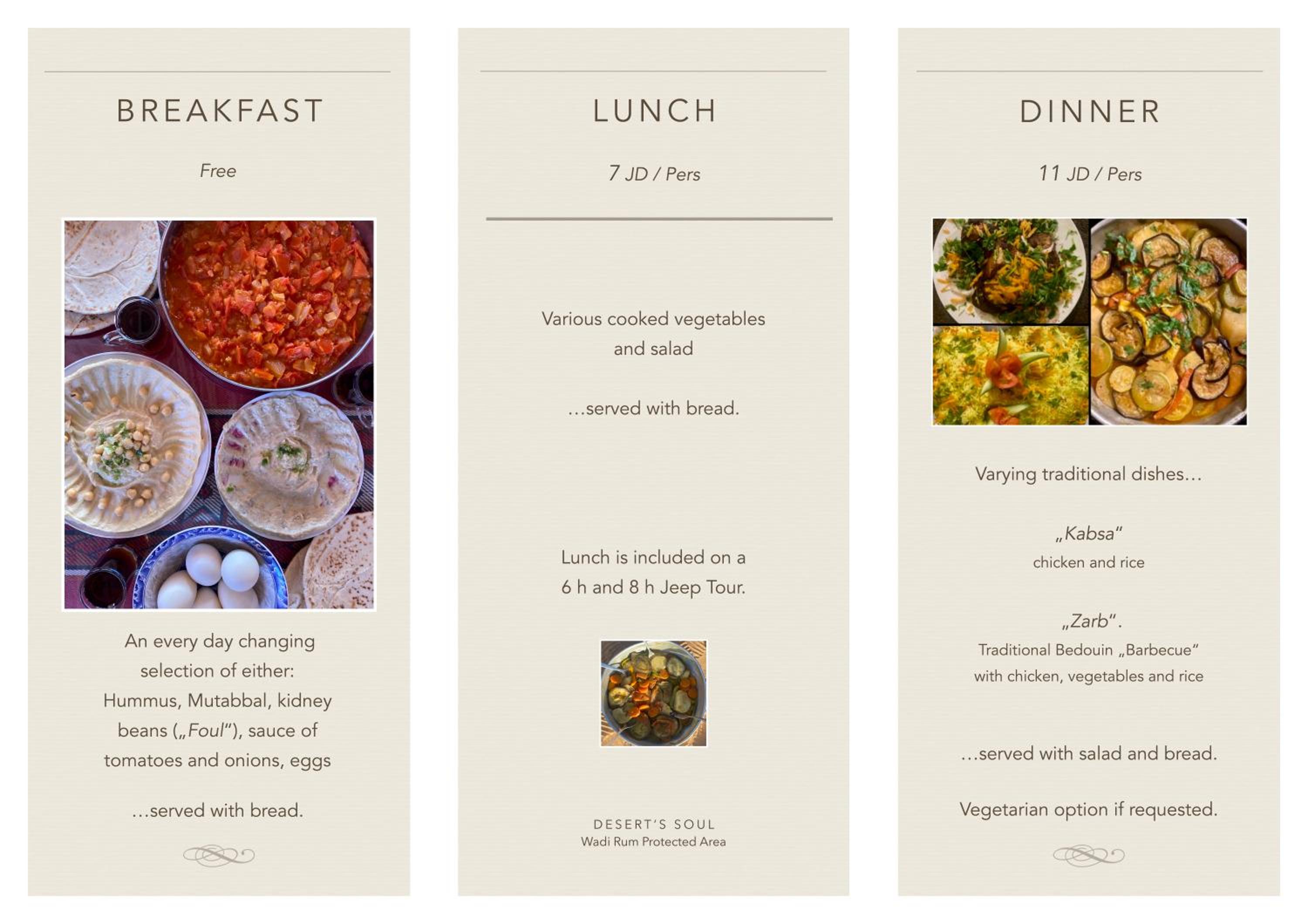 BREAKFAST

Free

An every day changing selection of either: Hummus, Mutabbal, kidney beans („Foul“), sauce of tomatoes and onions, eggs

...served with bread.

LUNCH

7 JD / Pers

Various cooked vegetables and salad

...served with bread.

Lunch is included on a 6 h and 8 h Jeep Tour.

DESERT'S SOUL
Wadi Rum Protected Area

DINNER

11 JD / Pers

Varying traditional dishes...

„Kabsa“
chicken and rice

„Zarb“.
Traditional Bedouin „Barbecue“
with chicken, vegetables and rice

...served with salad and bread.

Vegetarian option if requested.